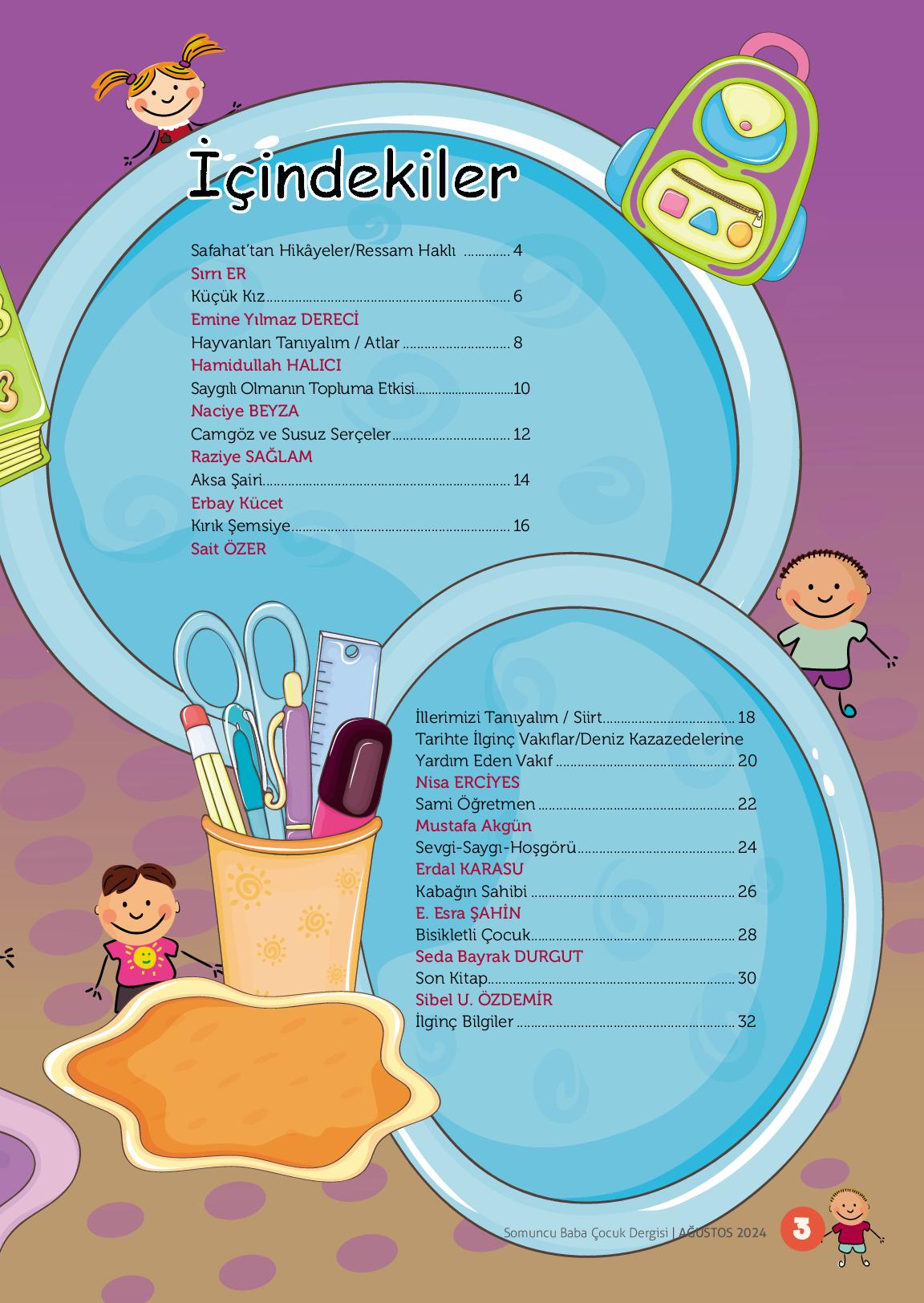 İçindekiler

Safahat'tan Hikâyeler/Ressam Haklı 4
Sırrı ER
Küçük Kız 6
Emine Yılmaz DERECİ
Hayvanları Tanıyalım / Atlar 8
Hamidullah HALICI
Saygılı Olmanın Topluma Etkisi 10
Naciye BEYZA
Camgöz ve Susuz Serçeler 12
Raziye SAĞLAM
Aksa Şairi 14
Erbay Kücet
Kırık Şemsiye 16
Sait ÖZER

İllerimizi Tanıyalım / Siirt 18
Tarihte İlginç Vakıflar/Deniz Kazazedelerine Yardım Eden Vakıf 20
Nisa ERCİYES
Sami Öğretmen 22
Mustafa Akgün
Sevgi-Saygı-Hoşgörü 24
Erdal KARASU
Kabağın Sahibi 26
E. Esra ŞAHİN
Bisikletli Çocuk 28
Seda Bayrak DURGUT
Son Kitap 30
Sibel U. ÖZDEMİR
İlginç Bilgiler 32

Somuncu Baba Çocuk Dergisi | AĞUSTOS 2024 3